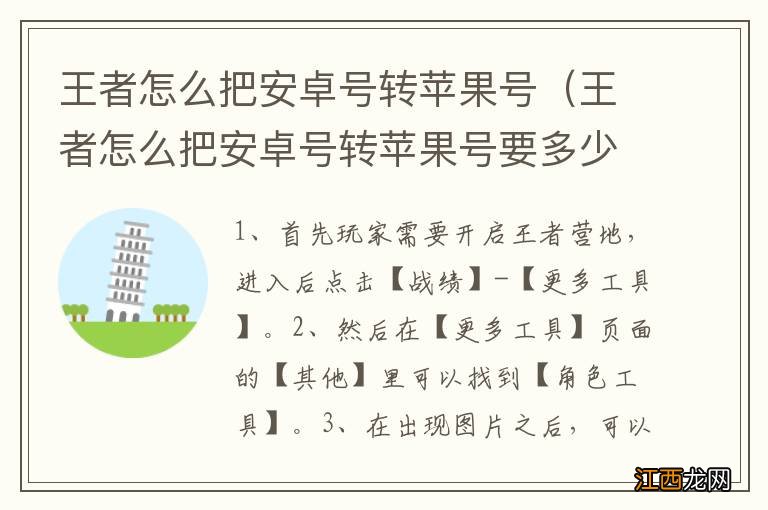 王者怎么把安卓号转苹果号（王者怎么把安卓号转苹果号要多少

1、首先玩家需要开启王者营地，进入后点击【战绩】-【更多工具】。2、然后在【更多工具】页面的【其他】里可以找到【角色工具】。3、在出现图片之后，可以

江西龙网